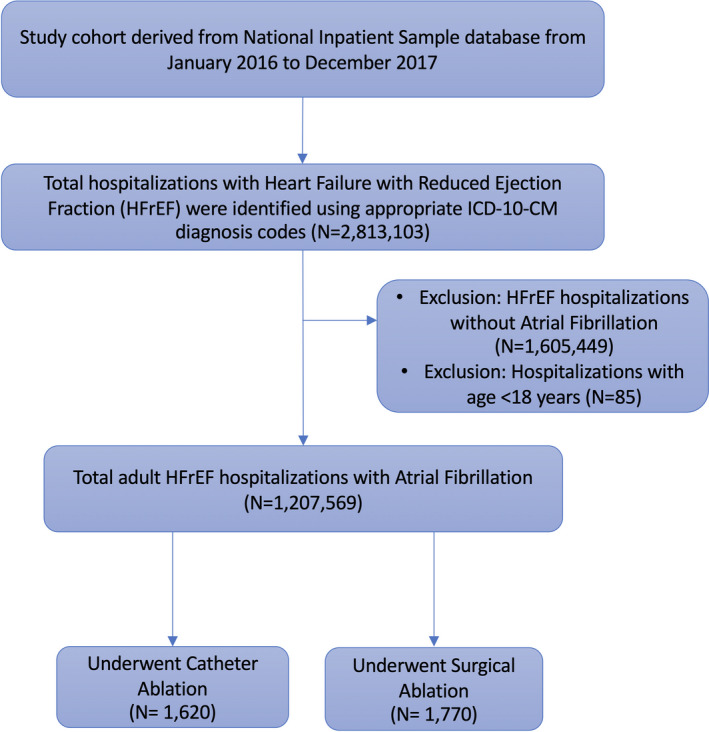 Study cohort derived from National Inpatient Sample database from January 2016 to December 2017

Total hospitalizations with Heart Failure with Reduced Ejection Fraction (HFrEF) were identified using appropriate ICD-10-CM diagnosis codes (N=2,813,103)

• Exclusion: HFrEF hospitalizations without Atrial Fibrillation (N=1,605,449)
• Exclusion: Hospitalizations with age <18 years (N=85)

Total adult HFrEF hospitalizations with Atrial Fibrillation (N=1,207,569)

Underwent Catheter Ablation (N= 1,620)

Underwent Surgical Ablation (N= 1,770)